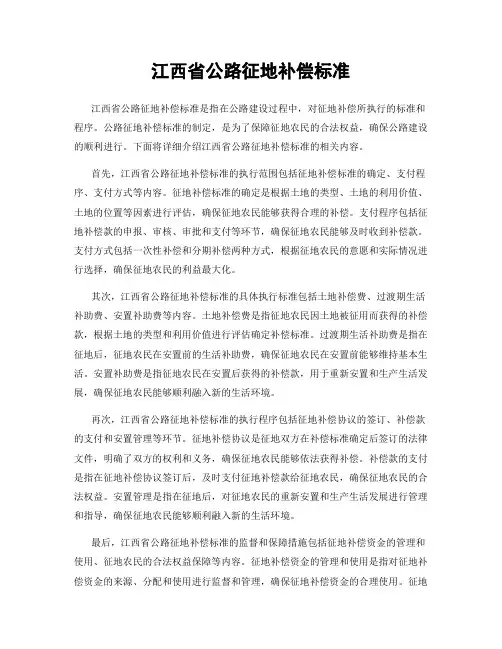 江西省公路征地补偿标准

江西省公路征地补偿标准是指在公路建设过程中，对征地补偿所执行的标准和程序。公路征地补偿标准的制定，是为了保障征地农民的合法权益，确保公路建设的顺利进行。下面将详细介绍江西省公路征地补偿标准的相关内容。

首先，江西省公路征地补偿标准的执行范围包括征地补偿标准的确定、支付程序、支付方式等内容。征地补偿标准的确定是根据土地的类型、土地的利用价值、土地的位置等因素进行评估，确保征地农民能够获得合理的补偿。支付程序包括征地补偿款的申报、审核、审批和支付等环节，确保征地农民能够及时收到补偿款。支付方式包括一次性补偿和分期补偿两种方式，根据征地农民的意愿和实际情况进行选择，确保征地农民的利益最大化。

其次，江西省公路征地补偿标准的具体执行标准包括土地补偿费、过渡期生活补助费、安置补助费等内容。土地补偿费是指征地农民因土地被征用而获得的补偿款，根据土地的类型和利用价值进行评估确定补偿标准。过渡期生活补助费是指在征地后，征地农民在安置前的生活补助费，确保征地农民在安置前能够维持基本生活。安置补助费是指征地农民在安置后获得的补偿款，用于重新安置和生产生活发展，确保征地农民能够顺利融入新的生活环境。

再次，江西省公路征地补偿标准的执行程序包括征地补偿协议的签订、补偿款的支付和安置管理等环节。征地补偿协议是征地双方在补偿标准确定后签订的法律文件，明确了双方的权利和义务，确保征地农民能够依法获得补偿。补偿款的支付是指在征地补偿协议签订后，及时支付征地补偿款给征地农民，确保征地农民的合法权益。安置管理是指在征地后，对征地农民的重新安置和生产生活发展进行管理和指导，确保征地农民能够顺利融入新的生活环境。

最后，江西省公路征地补偿标准的监督和保障措施包括征地补偿资金的管理和使用、征地农民的合法权益保障等内容。征地补偿资金的管理和使用是指对征地补偿资金的来源、分配和使用进行监督和管理，确保征地补偿资金的合理使用。征地